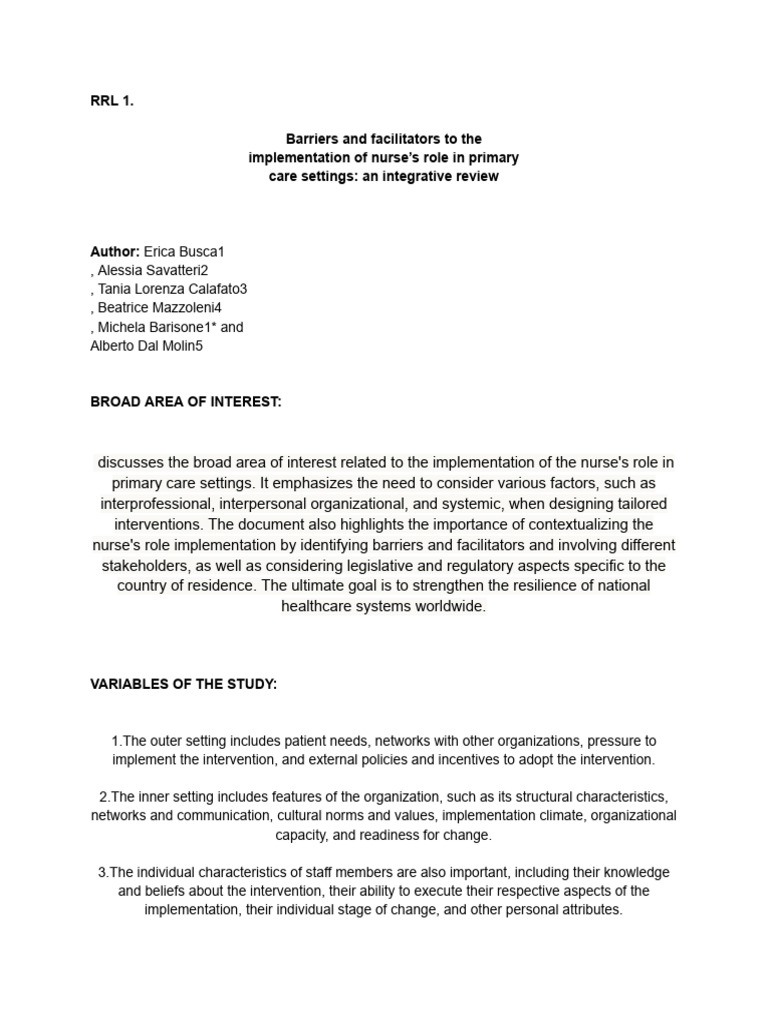 RRL 1.

Barriers and facilitators to the implementation of nurse's role in primary care settings: an integrative review

Author: Erica Busca1
, Alessia Savatteri2
, Tania Lorenza Calafato3
, Beatrice Mazzoleni4
, Michela Barisone1* and
Alberto Dal Molin5

BROAD AREA OF INTEREST:

discusses the broad area of interest related to the implementation of the nurse's role in primary care settings. It emphasizes the need to consider various factors, such as interprofessional, interpersonal organizational, and systemic, when designing tailored interventions. The document also highlights the importance of contextualizing the nurse's role implementation by identifying barriers and facilitators and involving different stakeholders, as well as considering legislative and regulatory aspects specific to the country of residence. The ultimate goal is to strengthen the resilience of national healthcare systems worldwide.

VARIABLES OF THE STUDY:

1.The outer setting includes patient needs, networks with other organizations, pressure to implement the intervention, and external policies and incentives to adopt the intervention.

2.The inner setting includes features of the organization, such as its structural characteristics, networks and communication, cultural norms and values, implementation climate, organizational capacity, and readiness for change.

3.The individual characteristics of staff members are also important, including their knowledge and beliefs about the intervention, their ability to execute their respective aspects of the implementation, their individual stage of change, and other personal attributes.